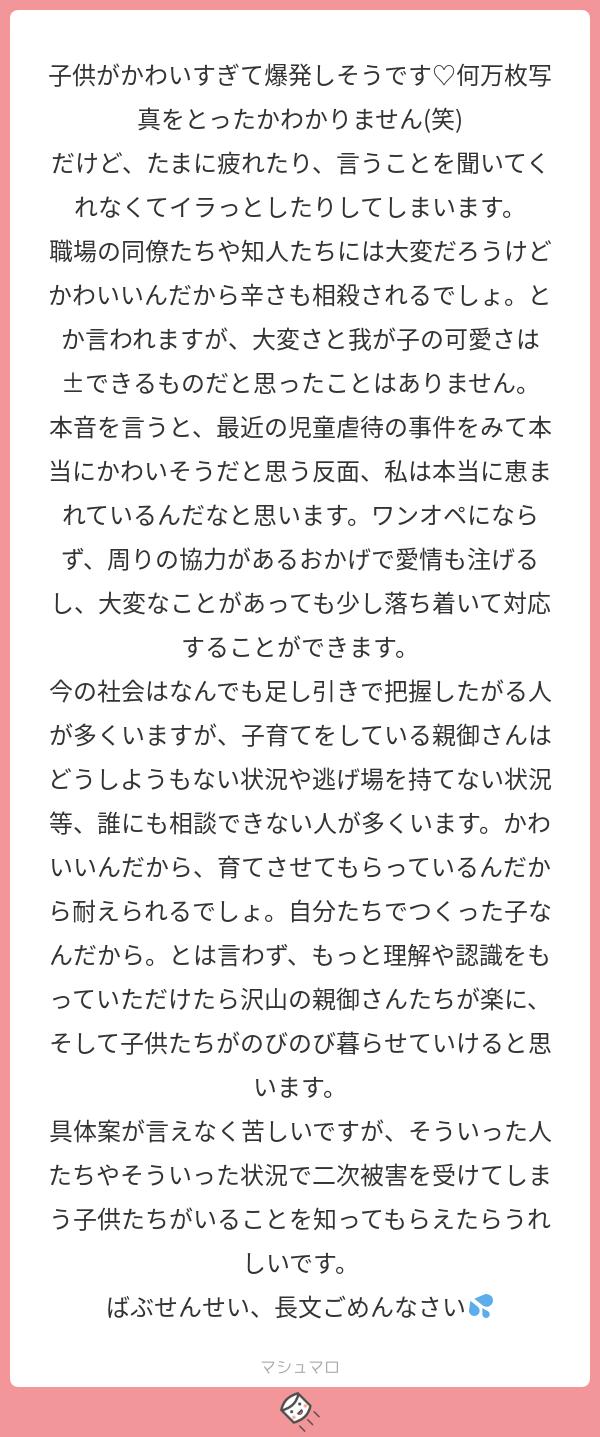 子供がかわいすぎて爆発しそうです♡何万枚写真をとったかわかりません(笑)
だけど、たまに疲れたり、言うことを聞いてくれなくてイラっとしたりしてしまいます。
職場の同僚たちや知人たちには大変だろうけどかわいいんだから辛さも相殺されるでしょ。とか言われますが、大変さと我が子の可愛さは±できるものだと思ったことはありません。
本音を言うと、最近の児童虐待の事件をみて本当にかわいそうだと思う反面、私は本当に恵まれているんだなと思います。ワンオペにならず、周りの協力があるおかげで愛情も注げるし、大変なことがあっても少し落ち着いて対応することができます。
今の社会はなんでも足し引きで把握したがる人が多くいますが、子育てをしている親御さんはどうしようもない状況や逃げ場を持てない状況等、誰にも相談できない人が多くいます。かわいいんだから、育てさせてもらっているんだから耐えられるでしょ。自分たちでつくった子なんだから。とは言わず、もっと理解や認識をもっていただけたら沢山の親御さんたちが楽に、そして子供たちがのびのび暮らせていけると思います。
具体案が言えなく苦しいですが、そういった人たちやそういった状況で二次被害を受けてしまう子供たちがいることを知ってもらえたらうれしいです。
ばぶせんせい、長文ごめんなさい💦

マシュマロ